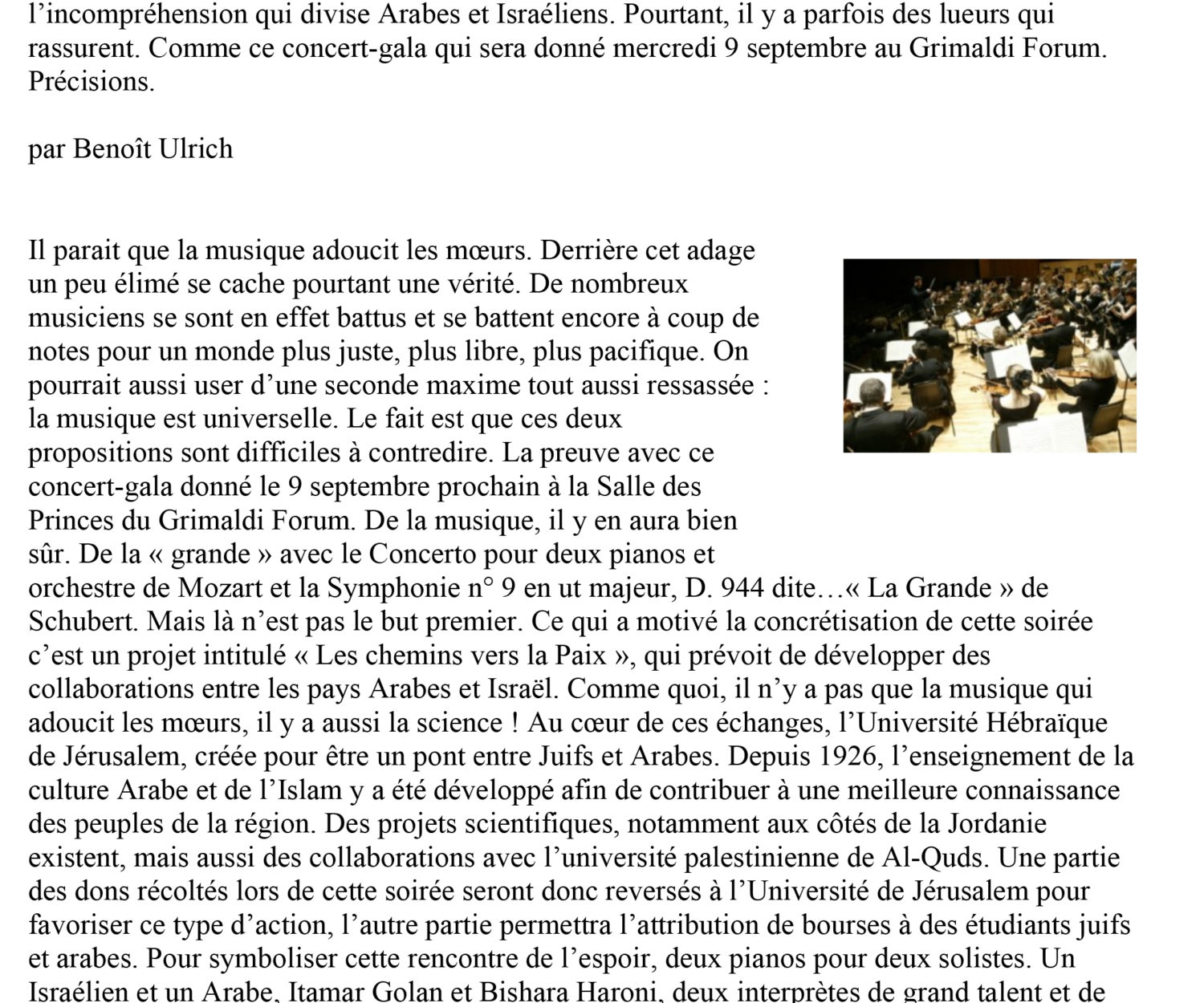 l’incompréhension qui divise Arabes et Israéliens. Pourtant, il y a parfois des lueurs qui rassurent. Comme ce concert-gala qui sera donné mercredi 9 septembre au Grimaldi Forum. Précisions.

par Benoît Ulrich

Il parait que la musique adoucit les mœurs. Derrière cet adage un peu élimé se cache pourtant une vérité. De nombreux musiciens se sont en effet battus et se battent encore à coup de notes pour un monde plus juste, plus libre, plus pacifique. On pourrait aussi user d’une seconde maxime tout aussi ressassée : la musique est universelle. Le fait est que ces deux propositions sont difficiles à contredire. La preuve avec ce concert-gala donné le 9 septembre prochain à la Salle des Princes du Grimaldi Forum. De la musique, il y en aura bien sûr. De la « grande » avec le Concerto pour deux pianos et orchestre de Mozart et la Symphonie n° 9 en ut majeur, D. 944 dite…« La Grande » de Schubert. Mais là n’est pas le but premier. Ce qui a motivé la concrétisation de cette soirée c’est un projet intitulé « Les chemins vers la Paix », qui prévoit de développer des collaborations entre les pays Arabes et Israël. Comme quoi, il n’y a pas que la musique qui adoucit les mœurs, il y a aussi la science ! Au cœur de ces échanges, l’Université Hébraïque de Jérusalem, créée pour être un pont entre Juifs et Arabes. Depuis 1926, l’enseignement de la culture Arabe et de l’Islam y a été développé afin de contribuer à une meilleure connaissance des peuples de la région. Des projets scientifiques, notamment aux côtés de la Jordanie existent, mais aussi des collaborations avec l’université palestinienne de Al-Quds. Une partie des dons récoltés lors de cette soirée seront donc reversés à l’Université de Jérusalem pour favoriser ce type d’action, l’autre partie permettra l’attribution de bourses à des étudiants juifs et arabes. Pour symboliser cette rencontre de l’espoir, deux pianos pour deux solistes. Un Israélien et un Arabe, Itamar Golan et Bishara Haroni, deux interprètes de grand talent et de